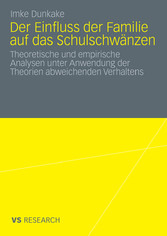 Imke Dunkake

Der Einfluss der Familie auf das Schulschwänzen

Theoretische und empirische Analysen unter Anwendung der Theorien abweichenden Verhaltens

VS RESEARCH